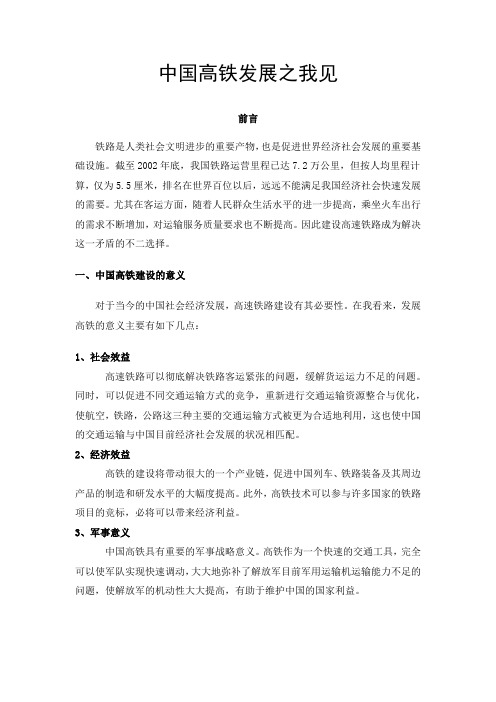 中国高铁发展之我见

前言

铁路是人类社会文明进步的重要产物，也是促进世界经济社会发展的重要基础设施。截至2002年底，我国铁路运营里程已达7.2万公里，但按人均里程计算，仅为5.5厘米，排名在世界百位以后，远远不能满足我国经济社会快速发展的需要。尤其在客运方面，随着人民群众生活水平的进一步提高，乘坐火车出行的需求不断增加，对运输服务质量要求也不断提高。因此建设高速铁路成为解决这一矛盾的不二选择。

一、中国高铁建设的意义

对于当今的中国社会经济发展，高速铁路建设有其必要性。在我看来，发展高铁的意义主要有如下几点：

1、社会效益

高速铁路可以彻底解决铁路客运紧张的问题，缓解货运运力不足的问题。同时，可以促进不同交通运输方式的竞争，重新进行交通运输资源整合与优化，使航空，铁路，公路这三种主要的交通运输方式被更为合适地利用，这也使中国的交通运输与中国目前经济社会发展的状况相匹配。

2、经济效益

高铁的建设将带动很大的一个产业链，促进中国列车、铁路装备及其周边产品的制造和研发水平的大幅度提高。此外，高铁技术可以参与许多国家的铁路项目的竞标，必将可以带来经济利益。

3、军事意义

中国高铁具有重要的军事战略意义。高铁作为一个快速的交通工具，完全可以使军队实现快速调动，大大地弥补了解放军目前军用运输机运输能力不足的问题，使解放军的机动性大大提高，有助于维护中国的国家利益。